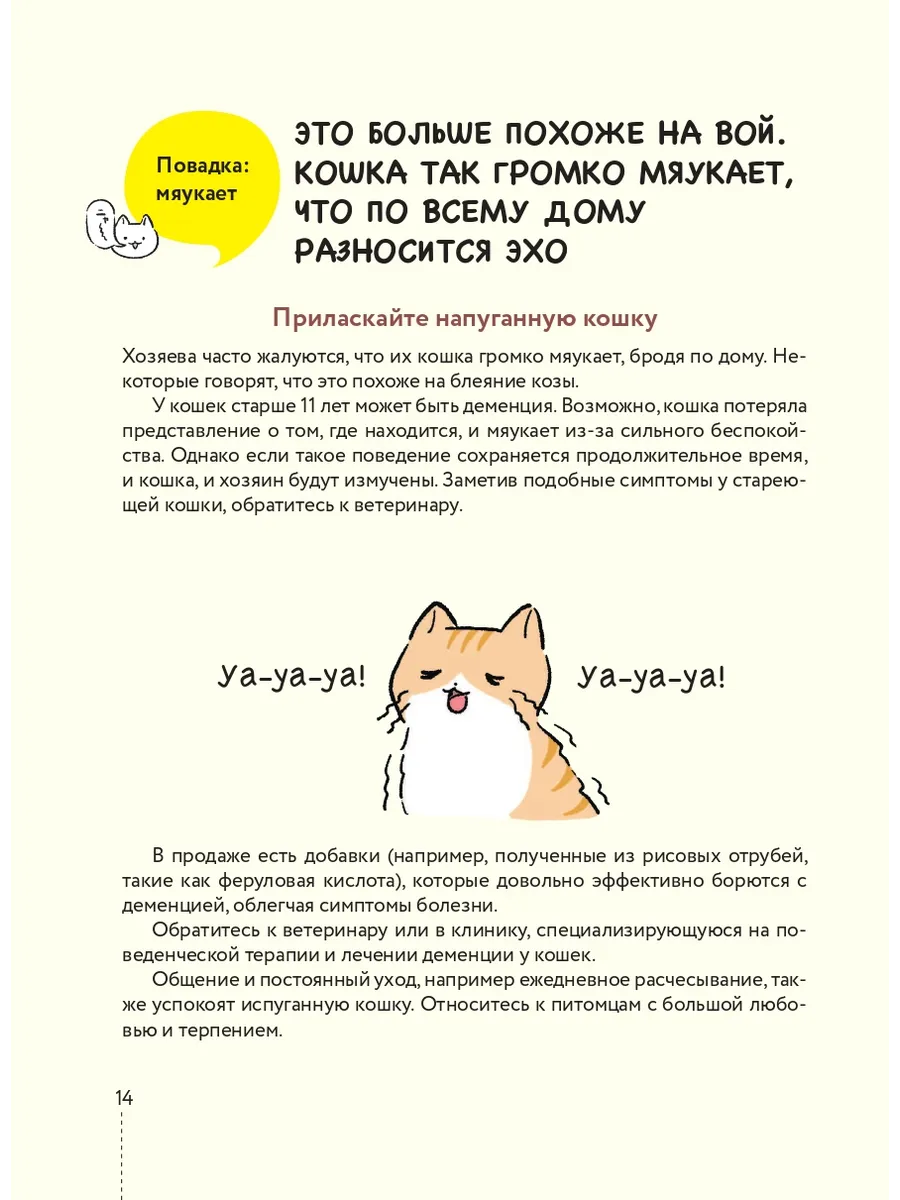 Повадка: мяукает

ЭТО БОЛЬШЕ ПОХОЖЕ НА ВОЙ. КОШКА ТАК ГРОМКО МЯУКАЕТ, ЧТО ПО ВСЕМУ ДОМУ РАЗНОСИТСЯ ЭХО

Приласкайте напуганную кошку

Хозяева часто жалуются, что их кошка громко мяукает, бродя по дому. Некоторые говорят, что это похоже на блеяние козы.

У кошек старше 11 лет может быть деменция. Возможно, кошка потеряла представление о том, где находится, и мяукает из-за сильного беспокойства. Однако если такое поведение сохраняется продолжительное время, и кошка, и хозяин будут измучены. Заметив подобные симптомы у стареющей кошки, обратитесь к ветеринару.

Уа-уа-уа!

Уа-уа-уа!

В продаже есть добавки (например, полученные из рисовых отрубей, такие как феруловая кислота), которые довольно эффективно борются с деменцией, облегчая симптомы болезни.

Обратитесь к ветеринару или в клинику, специализирующуюся на поведенческой терапии и лечении деменции у кошек.

Общение и постоянный уход, например ежедневное расчесывание, также успокоят испуганную кошку. Относитесь к питомцам с большой любовью и терпением.

14